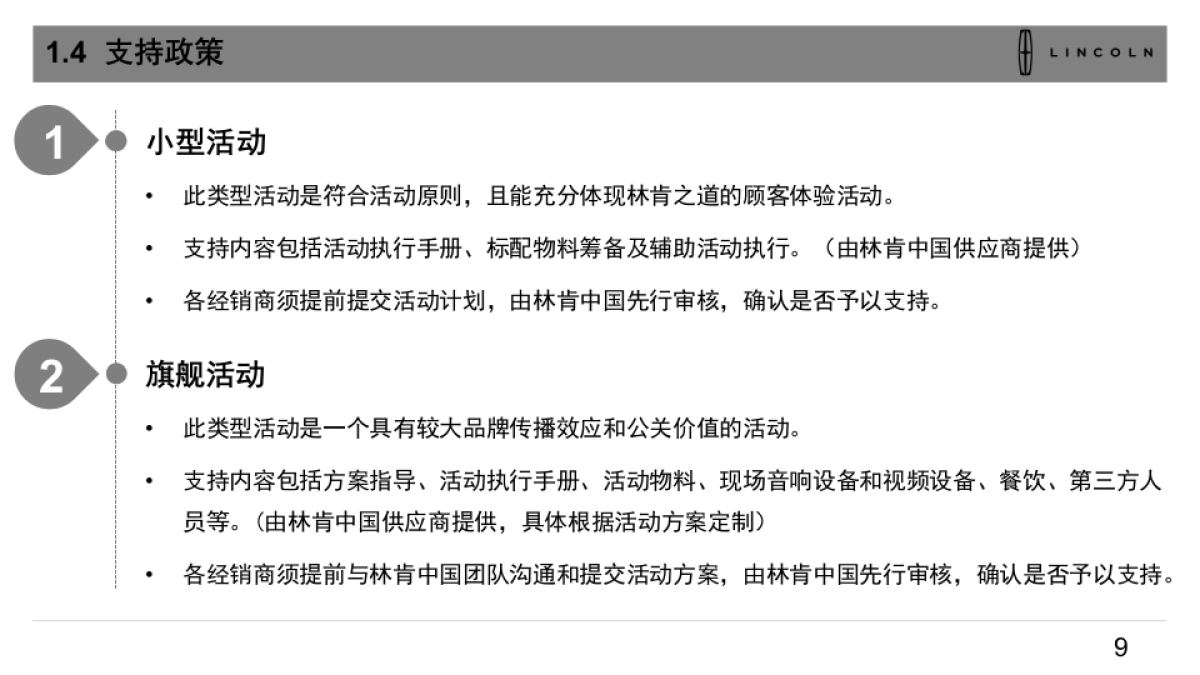 1.4 支持政策

LINCOLN

1

小型活动

• 此类型活动是符合活动原则，且能充分体现林肯之道的顾客体验活动。

• 支持内容包括活动执行手册、标配物料筹备及辅助活动执行。（由林肯中国供应商提供）

• 各经销商须提前提交活动计划，由林肯中国先行审核，确认是否予以支持。

2

旗舰活动

• 此类型活动是一个具有较大品牌传播效应和公关价值的活动。

• 支持内容包括方案指导、活动执行手册、活动物料、现场音响设备和视频设备、餐饮、第三方人员等。（由林肯中国供应商提供，具体根据活动方案定制）

• 各经销商须提前与林肯中国团队沟通和提交活动方案，由林肯中国先行审核，确认是否予以支持。

9